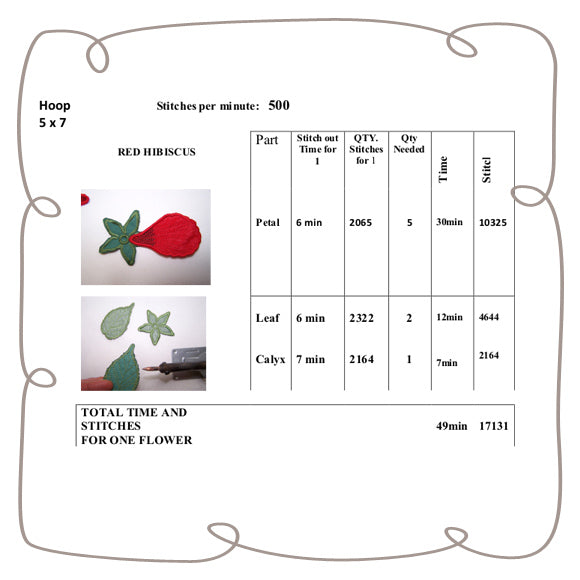 Hoop
5 x 7

Stitches per minute: 500

RED HIBISCUS

| Part | Stitch out Time for 1 | QTY. Stitches for 1 | Qty Needed | Time | Stitcl |
|---|---|---|---|---|---|
| Petal | 6 min | 2065 | 5 | 30min | 10325 |
| Leaf | 6 min | 2322 | 2 | 12min | 4644 |
| Calyx | 7 min | 2164 | 1 | 7min | 2164 |

| TOTAL TIME AND STITCHES FOR ONE FLOWER | 49min | 17131 |
|---|---|---|